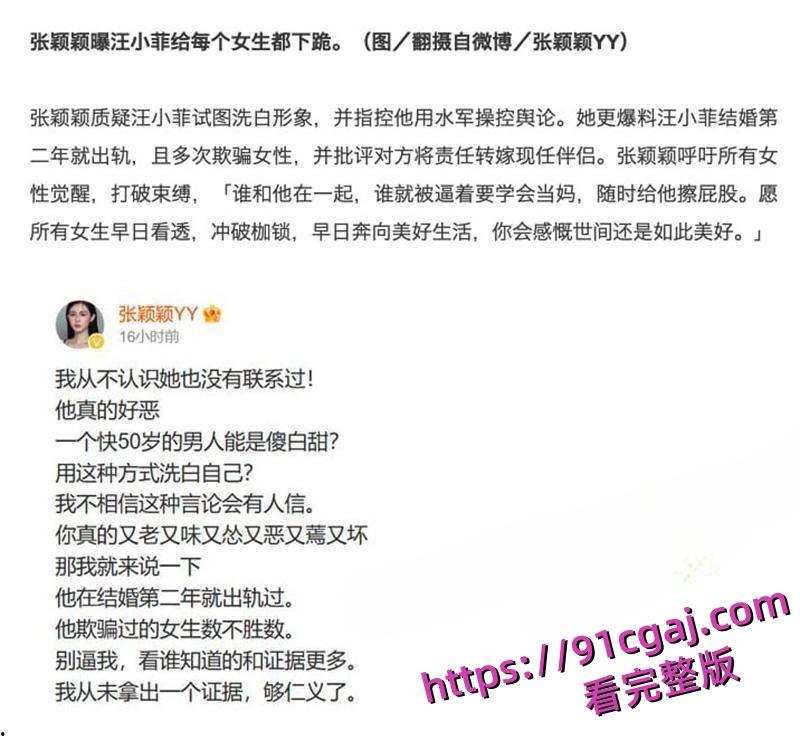 张颖颖曝汪小菲给每个女生都下跪。（图／翻摄自微博／张颖颖YY）

张颖颖质疑汪小菲试图洗白形象，并指控他用水军操控舆论。她更爆料汪小菲结婚第二年就出轨，且多次欺骗女性，并批评对方将责任转嫁现任伴侣。张颖颖呼吁所有女性觉醒，打破束缚，「谁和他在一起，谁就被逼着要学会当妈，随时给他擦屁股。愿所有女生早日看透，冲破枷锁，早日奔向美好生活，你会感慨世间还是如此美好。」

张颖颖YY
16小时前

我从不认识她也没有联系过！
他真的好恶
一个快50岁的男人能是傻白甜？
用这种方式洗白自己？
我不相信这种言论会有人信。
你真的又老又味又怂又恶又蔫又坏
那我就来说一下
他在结婚第二年就出轨过。
他欺骗过的女生数不胜数。
别逼我，看谁知道的和证据更多。
我从未拿出一个证据，够仁义了。

https://91cgaj.com
看完整版